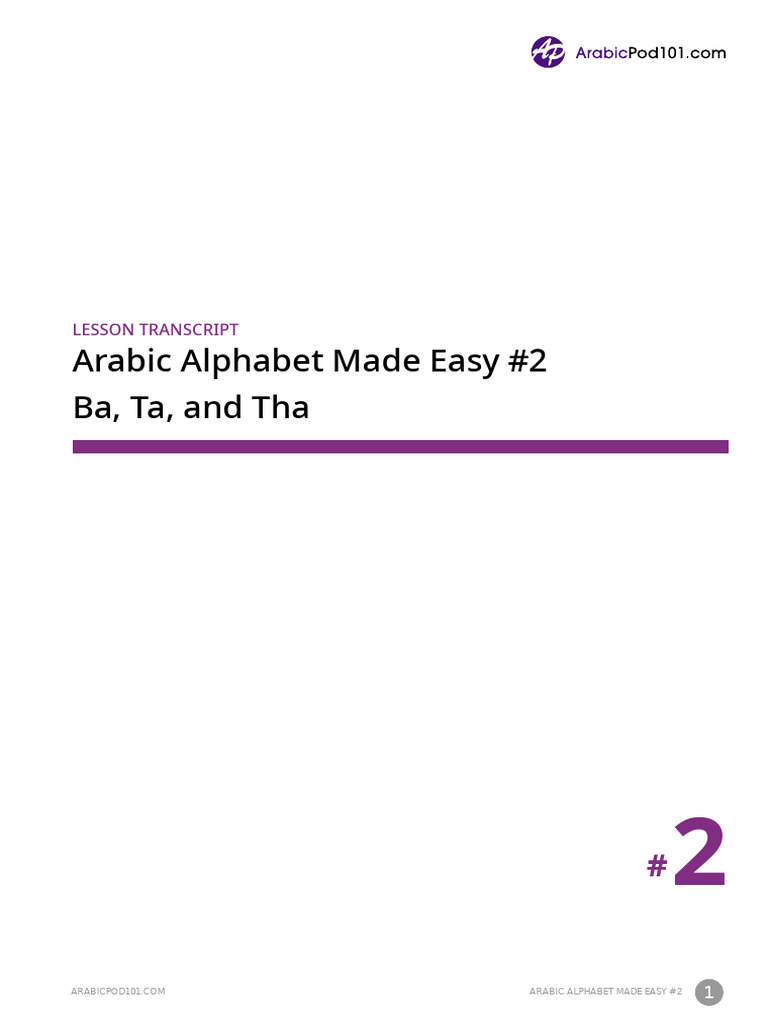 ArabicPod101.com

LESSON TRANSCRIPT

Arabic Alphabet Made Easy #2

Ba, Ta, and Tha

#2

ARABICPOD101.COM

ARABIC ALPHABET MADE EASY #2

1